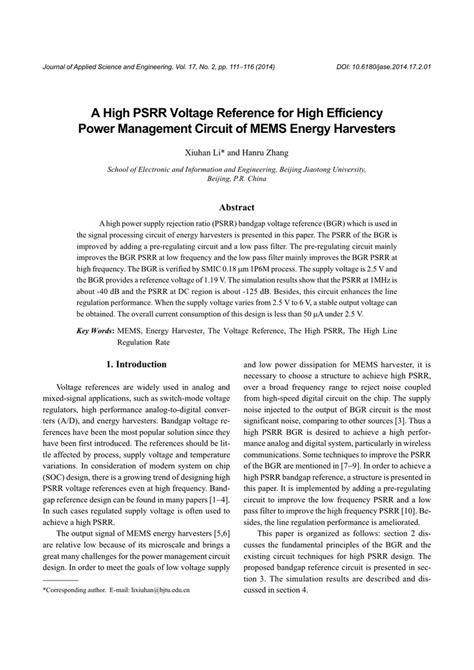 Journal of Applied Science and Engineering, Vol. 17, No. 2, pp. 111–116 (2014) DOI: 10.6180/jase.2014.17.2.01

A High PSRR Voltage Reference for High Efficiency Power Management Circuit of MEMS Energy Harvesters

Xiuhan Li* and Hanru Zhang

School of Electronic and Information and Engineering, Beijing Jiaotong University, Beijing, P.R. China

Abstract

A high power supply rejection ratio (PSRR) bandgap voltage reference (BGR) which is used in the signal processing circuit of energy harvesters is presented in this paper. The PSRR of the BGR is improved by adding a pre-regulating circuit and a low pass filter. The pre-regulating circuit mainly improves the BGR PSRR at low frequency and the low pass filter mainly improves the BGR PSRR at high frequency. The BGR is verified by SMIC 0.18 µm 1P6M process. The supply voltage is 2.5 V and the BGR provides a reference voltage of 1.19 V. The simulation results show that the PSRR at 1MHz is about -40 dB and the PSRR at DC region is about -125 dB. Besides, this circuit enhances the line regulation performance. When the supply voltage varies from 2.5 V to 6 V, a stable output voltage can be obtained. The overall current consumption of this design is less than 50 µA under 2.5 V.

Key Words: MEMS, Energy Harvester, The Voltage Reference, The High PSRR, The High Line Regulation Rate

1. Introduction

Voltage references are widely used in analog and mixed-signal applications, such as switch-mode voltage regulators, high performance analog-to-digital converters (A/D), and energy harvesters. Bandgap voltage references have been the most popular solution since they have been first introduced. The references should be little affected by process, supply voltage and temperature variations. In consideration of modern system on chip (SOC) design, there is a growing trend of designing high PSRR voltage references even at high frequency. Bandgap reference design can be found in many papers [1–4]. In such cases regulated supply voltage is often used to achieve a high PSRR.

The output signal of MEMS energy harvesters [5,6] are relative low because of its microscale and brings a great many challenges for the power management circuit design. In order to meet the goals of low voltage supply

*Corresponding author. E-mail: lixiuhan@bjtu.edu.cn

and low power dissipation for MEMS harvester, it is necessary to choose a structure to achieve high PSRR, over a broad frequency range to reject noise coupled from high-speed digital circuit on the chip. The supply noise injected to the output of BGR circuit is the most significant noise, comparing to other sources [3]. Thus a high PSRR BGR is desired to achieve a high performance analog and digital system, particularly in wireless communications. Some techniques to improve the PSRR of the BGR are mentioned in [7–9]. In order to achieve a high PSRR bandgap reference, a structure is presented in this paper. It is implemented by adding a pre-regulating circuit to improve the low frequency PSRR and a low pass filter to improve the high frequency PSRR [10]. Besides, the line regulation performance is ameliorated.

This paper is organized as follows: section 2 discusses the fundamental principles of the BGR and the existing circuit techniques for high PSRR design. The proposed bandgap reference circuit is presented in section 3. The simulation results are described and discussed in section 4.